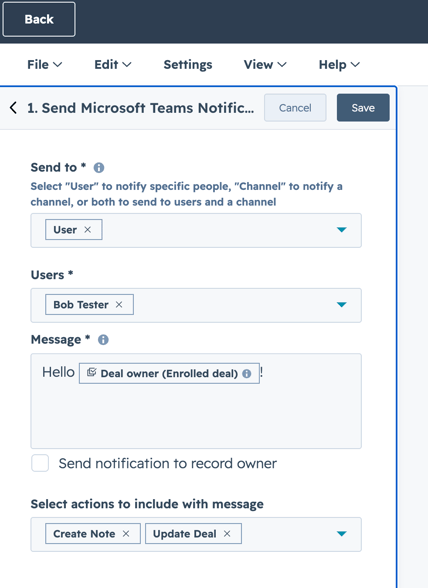 Back

File Edit Settings View Help

1. Send Microsoft Teams Notific... Cancel Save

Send to *
Select "User" to notify specific people, "Channel" to notify a channel, or both to send to users and a channel

User ×

Users *

Bob Tester ×

Message *

Hello Deal owner (Enrolled deal) !

Send notification to record owner

Select actions to include with message

Create Note × Update Deal ×